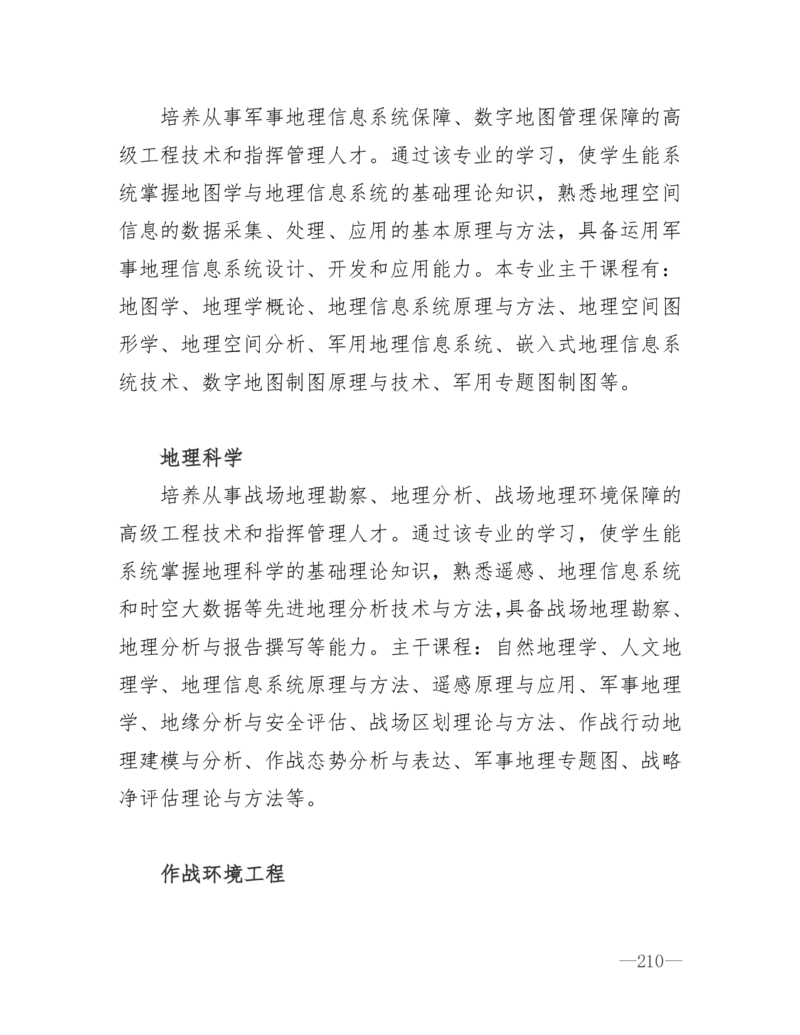 培养从事军事地理信息系统保障、数字地图管理保障的高级工程技术和指挥管理人才。通过该专业的学习，使学生能系统掌握地图学与地理信息系统的基础理论知识，熟悉地理空间信息的数据采集、处理、应用的基本原理与方法，具备运用军事地理信息系统设计、开发和应用能力。本专业主干课程有：地图学、地理学概论、地理信息系统原理与方法、地理空间图形学、地理空间分析、军用地理信息系统、嵌入式地理信息系统技术、数字地图制图原理与技术、军用专题图制图等。

地理科学

培养从事战场地理勘察、地理分析、战场地理环境保障的高级工程技术和指挥管理人才。通过该专业的学习，使学生能系统掌握地理科学的基础理论知识，熟悉遥感、地理信息系统和时空大数据等先进地理分析技术与方法，具备战场地理勘察、地理分析与报告撰写等能力。主干课程：自然地理学、人文地理学、地理信息系统原理与方法、遥感原理与应用、军事地理学、地缘分析与安全评估、战场区划理论与方法、作战行动地理建模与分析、作战态势分析与表达、军事地理专题图、战略净评估理论与方法等。

作战环境工程

—210—